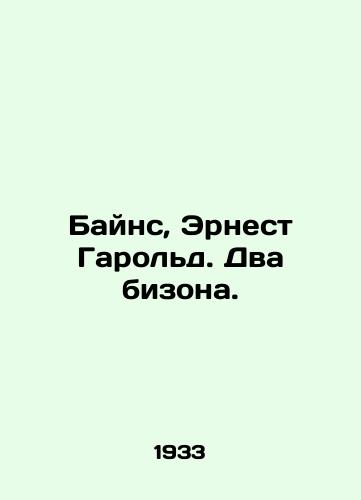 Байнс, Эрнест Гарольд. Два бизона.

1933